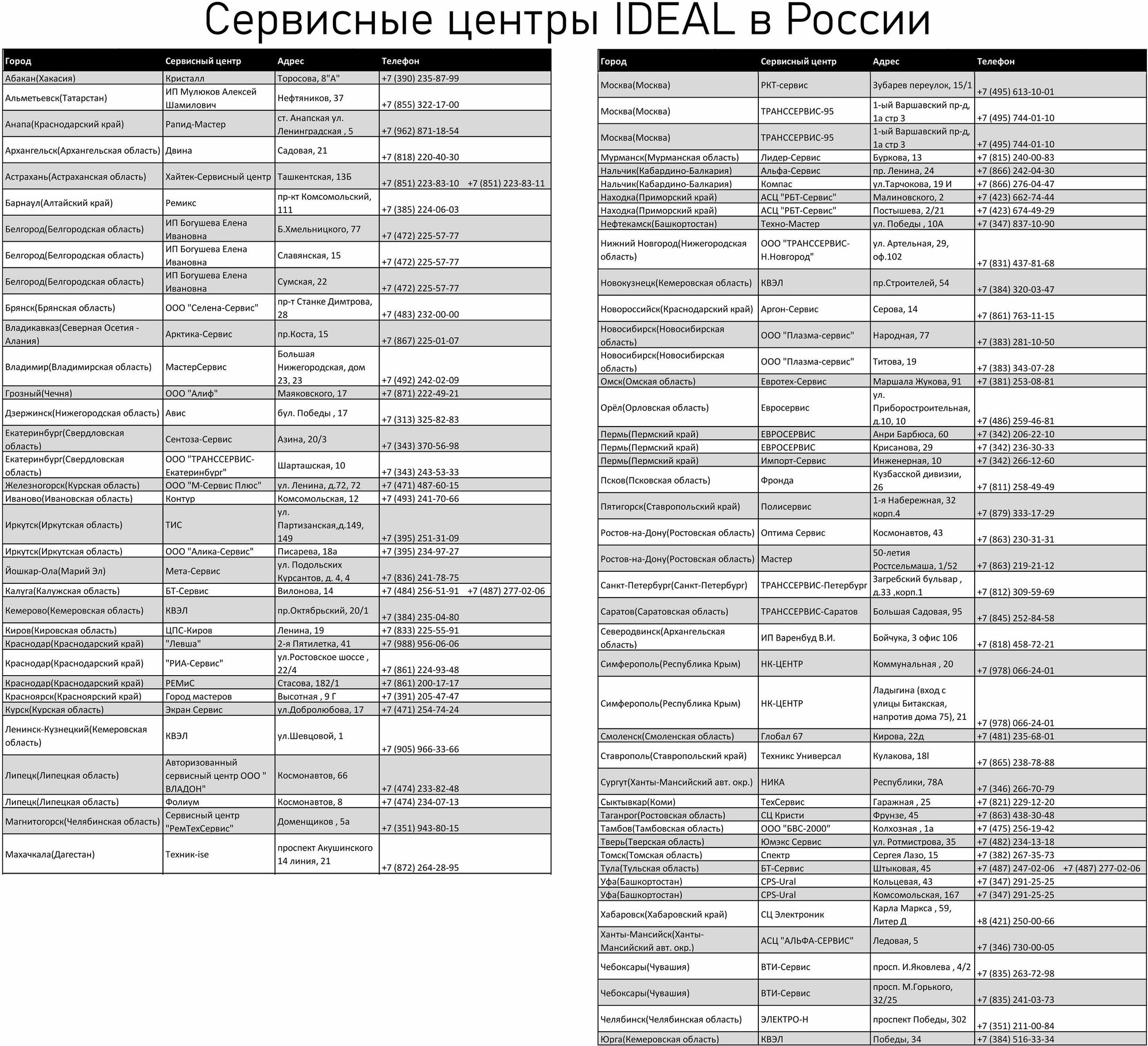 Сервисные центры IDEAL в России

| Город | Сервисный центр | Адрес | Телефон |
|---|---|---|---|
| Абакан(Хакасия) | Кристалл | Торосова, 8"А" | +7 (390) 235-87-99 |
| Альметьевск(Татарстан) | ИП Мулюков Алексей Шамилович | Нефтяников, 37 | +7 (855) 322-17-00 |
| Анапа(Краснодарский край) | Рапид-Мастер | ст. Анапская ул. Ленинградская , 5 | +7 (962) 871-18-54 |
| Архангельск(Архангельская область) | Двина | Садовая, 21 | +7 (818) 220-40-30 |
| Астрахань(Астраханская область) | Хайтек-Сервисный центр | Ташкентская, 13Б | +7 (851) 223-83-10 +7 (851) 223-83-11 |
| Барнаул(Алтайский край) | Ремикс | пр-кт Комсомольский, 111 | +7 (385) 224-06-03 |
| Белгород(Белгородская область) | ИП Богушева Елена Ивановна | Б.Хмельницкого, 77 | +7 (472) 225-57-77 |
| Белгород(Белгородская область) | ИП Богушева Елена Ивановна | Славянская, 15 | +7 (472) 225-57-77 |
| Белгород(Белгородская область) | ИП Богушева Елена Ивановна | Сумская, 22 | +7 (472) 225-57-77 |
| Брянск(Брянская область) | ООО "Селена-Сервис" | пр-т Станке Димтрова, 28 | +7 (483) 232-00-00 |
| Владикавказ(Северная Осетия - Алания) | Арктика-Сервис | пр.Коста, 15 | +7 (867) 225-01-07 |
| Владимир(Владимирская область) | МастерСервис | Большая Нижегородская, дом 23, 23 | +7 (492) 242-02-09 |
| Грозный(Чечня) | ООО "Алиф" | Маяковского, 17 | +7 (871) 222-49-21 |
| Дзержинск(Нижегородская область) | Авис | бул. Победы , 17 | +7 (313) 325-82-83 |
| Екатеринбург(Свердловская область) | Сентоза-Сервис | Азина, 20/3 | +7 (343) 370-56-98 |
| Екатеринбург(Свердловская область) | ООО "ТРАНССЕРВИС-Екатеринбург" | Шарташская, 10 | +7 (343) 243-53-33 |
| Железногорск(Курская область) | ООО "М-Сервис Плюс" | ул. Ленина, д.72, 72 | +7 (471) 487-60-15 |
| Иваново(Ивановская область) | Контур | Комсомольская, 12 | +7 (493) 241-70-66 |
| Иркутск(Иркутская область) | ТИС | ул. Партизанская,д.149, 149 | +7 (395) 251-31-09 |
| Иркутск(Иркутская область) | ООО "Алика-Сервис" | Писарева, 18а | +7 (395) 234-97-27 |
| Йошкар-Ола(Марий Эл) | Мета-Сервис | ул. Подольских Курсантов, д. 4, 4 | +7 (836) 241-78-75 |
| Калуга(Калужская область) | БТ-Сервис | Вилонова, 14 | +7 (484) 256-51-91 +7 (487) 277-02-06 |
| Кемерово(Кемеровская область) | КВЭЛ | пр.Октябрьский, 20/1 | +7 (384) 235-04-80 |
| Киров(Кировская область) | ЦПС-Киров | Ленина, 19 | +7 (833) 225-55-91 |
| Краснодар(Краснодарский край) | "Левша" | 2-я Пятилетка, 41 | +7 (988) 956-06-06 |
| Краснодар(Краснодарский край) | "РИА-Сервис" | ул.Ростовское шоссе , 22/4 | +7 (861) 224-93-48 |
| Краснодар(Краснодарский край) | РЕМиС | Стасова, 182/1 | +7 (861) 200-17-17 |
| Красноярск(Красноярский край) | Город мастеров | Высотная , 9 Г | +7 (391) 205-47-47 |
| Курск(Курская область) | Экран Сервис | ул.Добролюбова, 17 | +7 (471) 254-74-24 |
| Ленинск-Кузнецкий(Кемеровская область) | КВЭЛ | ул.Шевцовой, 1 | +7 (905) 966-33-66 |
| Липецк(Липецкая область) | Авторизованный сервисный центр ООО " ВЛАДОН" | Космонавтов, 66 | +7 (474) 233-82-48 |
| Липецк(Липецкая область) | Фолиум | Космонавтов, 8 | +7 (474) 234-07-13 |
| Магнитогорск(Челябинская область) | Сервисный центр "РемТехСервис" | Доменщиков , 5а | +7 (351) 943-80-15 |
| Махачкала(Дагестан) | Техник-ise | проспект Акушинского 14 линия, 21 | +7 (872) 264-28-95 |

| Город | Сервисный центр | Адрес | Телефон |
|---|---|---|---|
| Москва(Москва) | РКТ-сервис | Зубарев переулок, 15/1 | +7 (495) 613-10-01 |
| Москва(Москва) | ТРАНССЕРВИС-95 | 1-ый Варшавский пр-д, 1а стр 3 | +7 (495) 744-01-10 |
| Москва(Москва) | ТРАНССЕРВИС-95 | 1-ый Варшавский пр-д, 1а стр 3 | +7 (495) 744-01-10 |
| Мурманск(Мурманская область) | Лидер-Сервис | Буркова, 13 | +7 (815) 240-00-83 |
| Нальчик(Кабардино-Балкария) | Альфа-Сервис | пр. Ленина, 24 | +7 (866) 242-04-30 |
| Нальчик(Кабардино-Балкария) | Компас | ул.Тарчокова, 19 И | +7 (866) 276-04-47 |
| Находка(Приморский край) | АСЦ "РБТ-Сервис" | Малиновского, 2 | +7 (423) 662-74-44 |
| Находка(Приморский край) | АСЦ "РБТ-Сервис" | Постышева, 2/21 | +7 (423) 674-49-29 |
| Нефтекамск(Башкортостан) | Техно-Мастер | ул. Победы , 10А | +7 (347) 837-10-90 |
| Нижний Новгород(Нижегородская область) | ООО "ТРАНССЕРВИС-Н.Новгород" | ул. Артельная, 29, оф.102 | +7 (831) 437-81-68 |
| Новокузнецк(Кемеровская область) | КВЭЛ | пр.Строителей, 54 | +7 (384) 320-03-47 |
| Новороссийск(Краснодарский край) | Аргон-Сервис | Серова, 14 | +7 (861) 763-11-15 |
| Новосибирск(Новосибирская область) | ООО "Плазма-сервис" | Народная, 77 | +7 (383) 281-10-50 |
| Новосибирск(Новосибирская область) | ООО "Плазма-сервис" | Титова, 19 | +7 (383) 343-07-28 |
| Омск(Омская область) | Евротех-Сервис | Маршала Жукова, 91 | +7 (381) 253-08-81 |
| Орёл(Орловская область) | Евросервис | ул. Приборостроительная, д.10, 10 | +7 (486) 259-46-81 |
| Пермь(Пермский край) | ЕВРОСЕРВИС | Анри Барбюса, 60 | +7 (342) 206-22-10 |
| Пермь(Пермский край) | ЕВРОСЕРВИС | Крисанова, 29 | +7 (342) 236-30-33 |
| Пермь(Пермский край) | Импорт-Сервис | Инженерная, 10 | +7 (342) 266-12-60 |
| Псков(Псковская область) | Фронда | Кузбасской дивизии, 26 | +7 (811) 258-49-49 |
| Пятигорск(Ставропольский край) | Полисервис | 1-я Набережная, 32 корп.4 | +7 (879) 333-17-29 |
| Ростов-на-Дону(Ростовская область) | Оптима Сервис | Космонавтов, 43 | +7 (863) 230-31-31 |
| Ростов-на-Дону(Ростовская область) | Мастер | 50-летия Ростсельмаша, 1/52 | +7 (863) 219-21-12 |
| Санкт-Петербург(Санкт-Петербург) | ТРАНССЕРВИС-Петербург | Загребский бульвар , д.33 ,корп.1 | +7 (812) 309-59-69 |
| Саратов(Саратовская область) | ТРАНССЕРВИС-Саратов | Большая Садовая, 95 | +7 (845) 252-84-58 |
| Северодвинск(Архангельская область) | ИП Варенбуд В.И. | Бойчука, 3 офис 106 | +7 (818) 458-72-21 |
| Симферополь(Республика Крым) | НК-ЦЕНТР | Коммунальная , 20 | +7 (978) 066-24-01 |
| Симферополь(Республика Крым) | НК-ЦЕНТР | Ладыгина (вход с улицы Битакская, напротив дома 75), 21 | +7 (978) 066-24-01 |
| Смоленск(Смоленская область) | Глобал 67 | Кирова, 22д | +7 (481) 235-68-01 |
| Ставрополь(Ставропольский край) | Техникс Универсал | Кулакова, 18l | +7 (865) 238-78-88 |
| Сургут(Ханты-Мансийский авт. окр.) | НИКА | Республики, 78А | +7 (346) 266-70-79 |
| Сыктывкар(Коми) | ТехСервис | Гаражная , 25 | +7 (821) 229-12-20 |
| Таганрог(Ростовская область) | СЦ Кристи | Фрунзе, 45 | +7 (863) 438-30-48 |
| Тамбов(Тамбовская область) | ООО "БВС-2000" | Колхозная , 1а | +7 (475) 256-19-42 |
| Тверь(Тверская область) | Юмэкс Сервис | ул. Ротмистрова, 35 | +7 (482) 234-13-18 |
| Томск(Томская область) | Спектр | Сергея Лазо, 15 | +7 (382) 267-35-73 |
| Тула(Тульская область) | БТ-Сервис | Штыковая, 45 | +7 (487) 247-02-06 +7 (487) 277-02-06 |
| Уфа(Башкортостан) | CPS-Ural | Кольцевая, 43 | +7 (347) 291-25-25 |
| Уфа(Башкортостан) | CPS-Ural | Комсомольская, 167 | +7 (347) 291-25-25 |
| Хабаровск(Хабаровский край) | СЦ Электроник | Карла Маркса , 59, Литер Д | +8 (421) 250-00-66 |
| Ханты-Мансийск(Ханты-Мансийский авт. окр.) | АСЦ "АЛЬФА-СЕРВИС" | Ледовая, 5 | +7 (346) 730-00-05 |
| Чебоксары(Чувашия) | ВТИ-Сервис | просп. И.Яковлева , 4/2 | +7 (835) 263-72-98 |
| Чебоксары(Чувашия) | ВТИ-Сервис | просп. М.Горького, 32/25 | +7 (835) 241-03-73 |
| Челябинск(Челябинская область) | ЭЛЕКТРО-Н | проспект Победы, 302 | +7 (351) 211-00-84 |
| Юрга(Кемеровская область) | КВЭЛ | Победы, 34 | +7 (384) 516-33-34 |